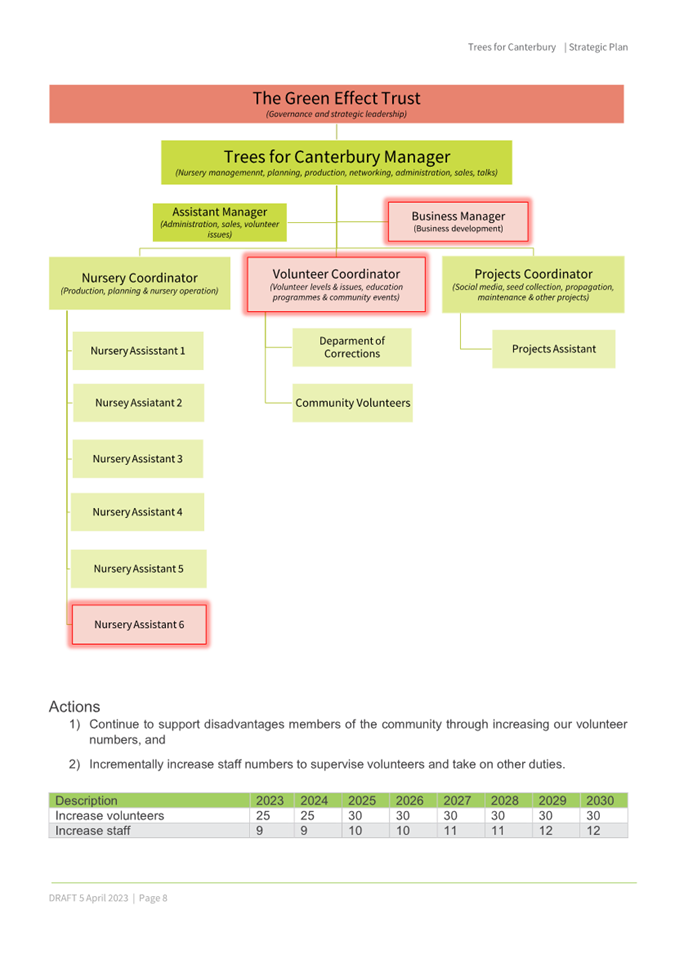 Trees for Canterbury | Strategic Plan

The Green Effect Trust
(Governance and strategic leadership)

Trees for Canterbury Manager
(Nursery managemennt, planning, production, networking, administration, sales, talks)

Assistant Manager
(Administration, sales, volunteer issues)

Business Manager
(Business development)

Nursery Coordinator
(Production, planning & nursery operation)

Volunteer Coordinator
(Volunteer levels & issues, education programmes & community events)

Projects Coordinator
(Social media, seed collection, propagation, maintenance & other projects)

Nursery Assisstant 1

Nursey Assiatant 2

Nursery Assistant 3

Nursery Assistant 4

Nursery Assistant 5

Nursery Assistant 6

Deparment of Corrections

Community Volunteers

Projects Assistant

Actions
1) Continue to support disadvantages members of the community through increasing our volunteer numbers, and

2) Incrementally increase staff numbers to supervise volunteers and take on other duties.

| Description | 2023 | 2024 | 2025 | 2026 | 2027 | 2028 | 2029 | 2030 |
|---|---|---|---|---|---|---|---|---|
| Increase volunteers | 25 | 25 | 30 | 30 | 30 | 30 | 30 | 30 |
| Increase staff | 9 | 9 | 10 | 10 | 11 | 11 | 12 | 12 |

DRAFT 5 April 2023 | Page 8